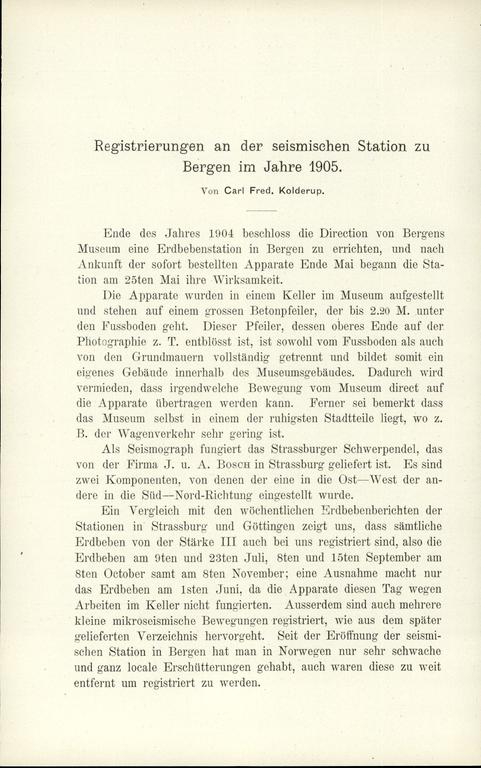 Registrierungen an der seismischen Station zu Bergen im Jahre 1905.

Von Carl Fred. Kolderup.

Ende des Jahres 1904 beschloss die Direction von Bergens Museum eine Erdbebenstation in Bergen zu errichten, und nach Ankunft der sofort bestellten Apparate Ende Mai begann die Station am 25ten Mai ihre Wirksamkeit.

Die Apparate wurden in einem Keller im Museum aufgestellt und stehen auf einem grossen Betonpfeiler, der bis 2.20 M. unter den Fussboden geht. Dieser Pfeiler, dessen oberes Ende auf der Photographie z. T. entblösst ist, ist sowohl vom Fussboden als auch von den Grundmauern vollständig getrennt und bildet somit ein eigenes Gebäude innerhalb des Museumsgebäudes. Dadurch wird vermieden, dass irgendwelche Bewegung vom Museum direct auf die Apparate übertragen werden kann. Ferner sei bemerkt dass das Museum selbst in einem der ruhigsten Stadtteile liegt, wo z. B. der Wagenverkehr sehr gering ist.

Als Seismograph fungiert das Strassburger Schwerpendel, das von der Firma J. u. A. Bosch in Strassburg geliefert ist. Es sind zwei Komponenten, von denen der eine in die Ost—West der andere in die Süd—Nord-Richtung eingestellt wurde.

Ein Vergleich mit den wöchentlichen Erdbebenberichten der Stationen in Strassburg und Göttingen zeigt uns, dass sämtliche Erdbeben von der Stärke III auch bei uns registriert sind, also die Erdbeben am 9ten und 23ten Juli, 8ten und 15ten September am 8ten October samt am 8ten November; eine Ausnahme macht nur das Erdbeben am 1sten Juni, da die Apparate diesen Tag wegen Arbeiten im Keller nicht fungierten. Ausserdem sind auch mehrere kleine mikroseismische Bewegungen registriert, wie aus dem später gelieferten Verzeichnis hervorgeht. Seit der Eröffnung der seismischen Station in Bergen hat man in Norwegen nur sehr schwache und ganz locale Erschütterungen gehabt, auch waren diese zu weit entfernt um registriert zu werden.